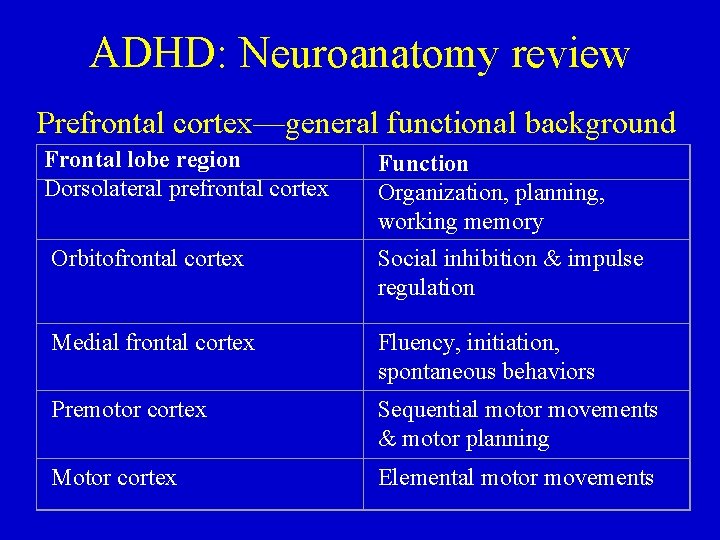 ADHD: Neuroanatomy review

Prefrontal cortex—general functional background

| Frontal lobe region | Function |
|---|---|
| Dorsolateral prefrontal cortex | Organization, planning, working memory |
| Orbitofrontal cortex | Social inhibition & impulse regulation |
| Medial frontal cortex | Fluency, initiation, spontaneous behaviors |
| Premotor cortex | Sequential motor movements & motor planning |
| Motor cortex | Elemental motor movements |